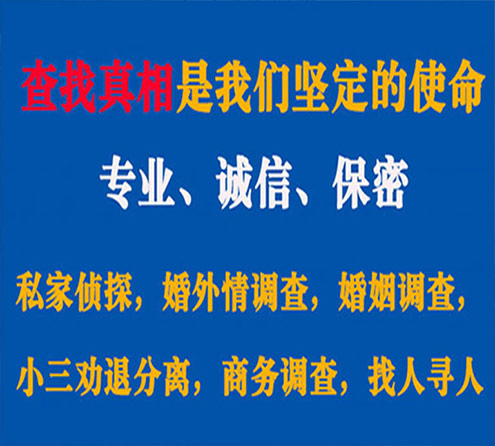 查找真相是我们坚定的使命

专业、诚信、保密

私家侦探，婚外情调查，婚姻调查，

小三劝退分离，商务调查，找人寻人